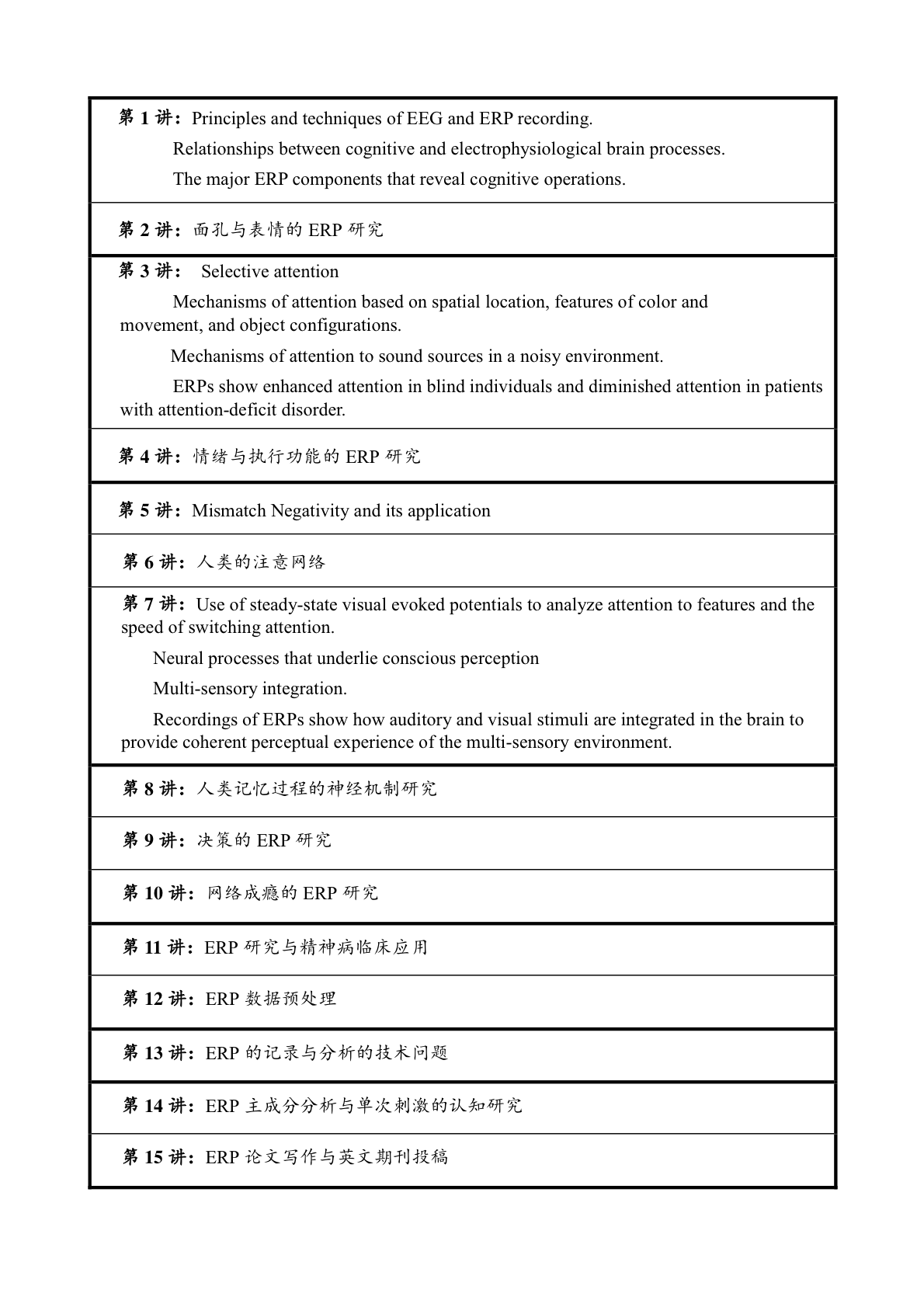 第 1 讲：Principles and techniques of EEG and ERP recording.

Relationships between cognitive and electrophysiological brain processes.

The major ERP components that reveal cognitive operations.

第 2 讲：面孔与表情的 ERP 研究

第 3 讲： Selective attention

Mechanisms of attention based on spatial location, features of color and movement, and object configurations.

Mechanisms of attention to sound sources in a noisy environment.

ERPs show enhanced attention in blind individuals and diminished attention in patients with attention-deficit disorder.

第 4 讲：情绪与执行功能的 ERP 研究

第 5 讲：Mismatch Negativity and its application

第 6 讲：人类的注意网络

第 7 讲：Use of steady-state visual evoked potentials to analyze attention to features and the speed of switching attention.

Neural processes that underlie conscious perception

Multi-sensory integration.

Recordings of ERPs show how auditory and visual stimuli are integrated in the brain to provide coherent perceptual experience of the multi-sensory environment.

第 8 讲：人类记忆过程的神经机制研究

第 9 讲：决策的 ERP 研究

第 10 讲：网络成瘾的 ERP 研究

第 11 讲：ERP 研究与精神病临床应用

第 12 讲：ERP 数据预处理

第 13 讲：ERP 的记录与分析的技术问题

第 14 讲：ERP 主成分分析与单次刺激的认知研究

第 15 讲：ERP 论文写作与英文期刊投稿